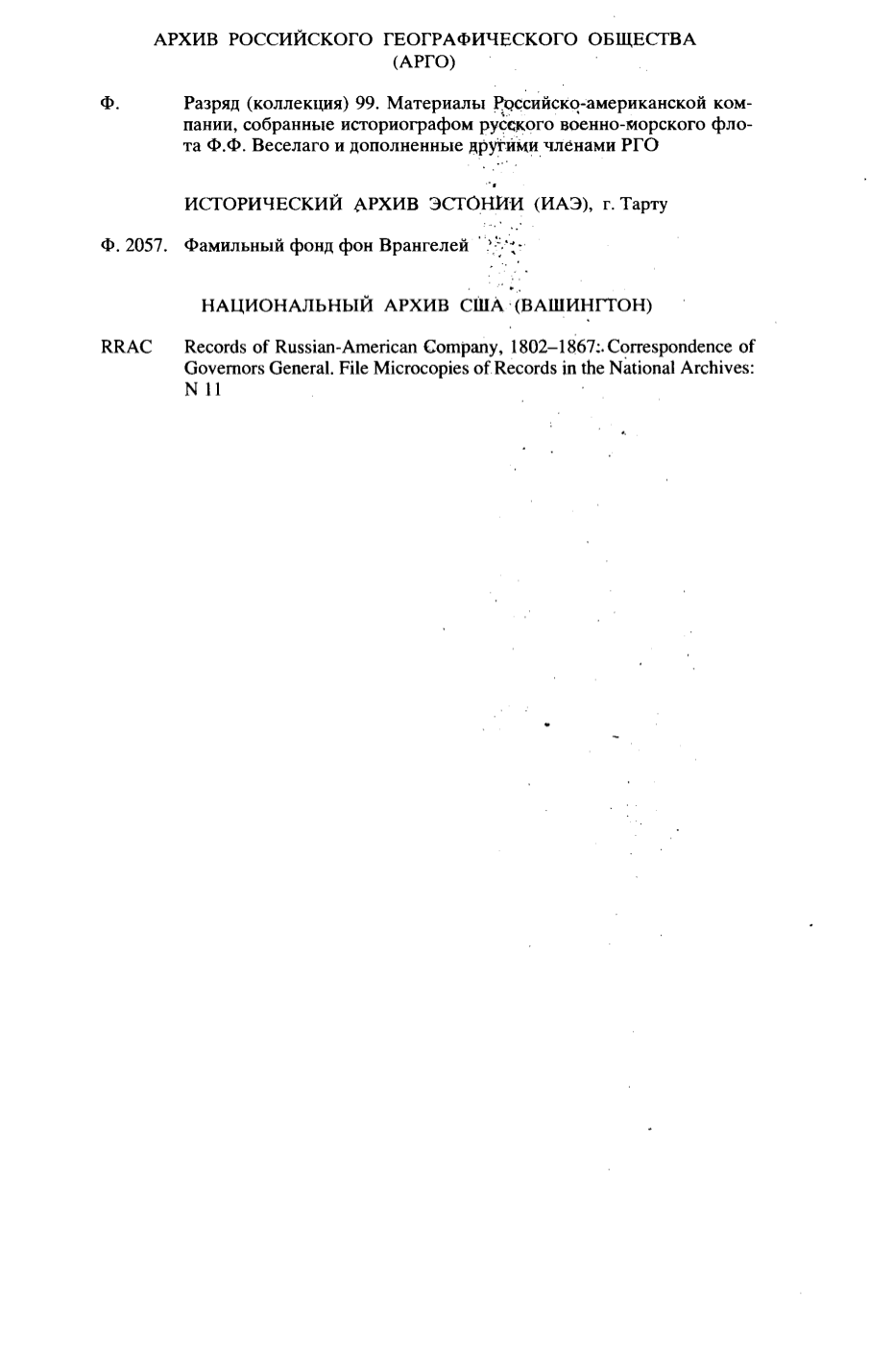 АРХИВ РОССИЙСКОГО ГЕОГРАФИЧЕСКОГО ОБЩЕСТВА (АРГО)

Ф. Разряд (коллекция) 99. Материалы Российско-американской компании, собранные историографом русского военно-морского флота Ф.Ф. Веселаго и дополненные другими членами РГО

ИСТОРИЧЕСКИЙ АРХИВ ЭСТОНИИ (ИАЭ), г. Тарту

Ф. 2057. Фамильный фонд фон Врангелей

НАЦИОНАЛЬНЫЙ АРХИВ США (ВАШИНГТОН)

RRAC Records of Russian-American Company, 1802–1867: Correspondence of Governors General. File Microcopies of Records in the National Archives: N 11